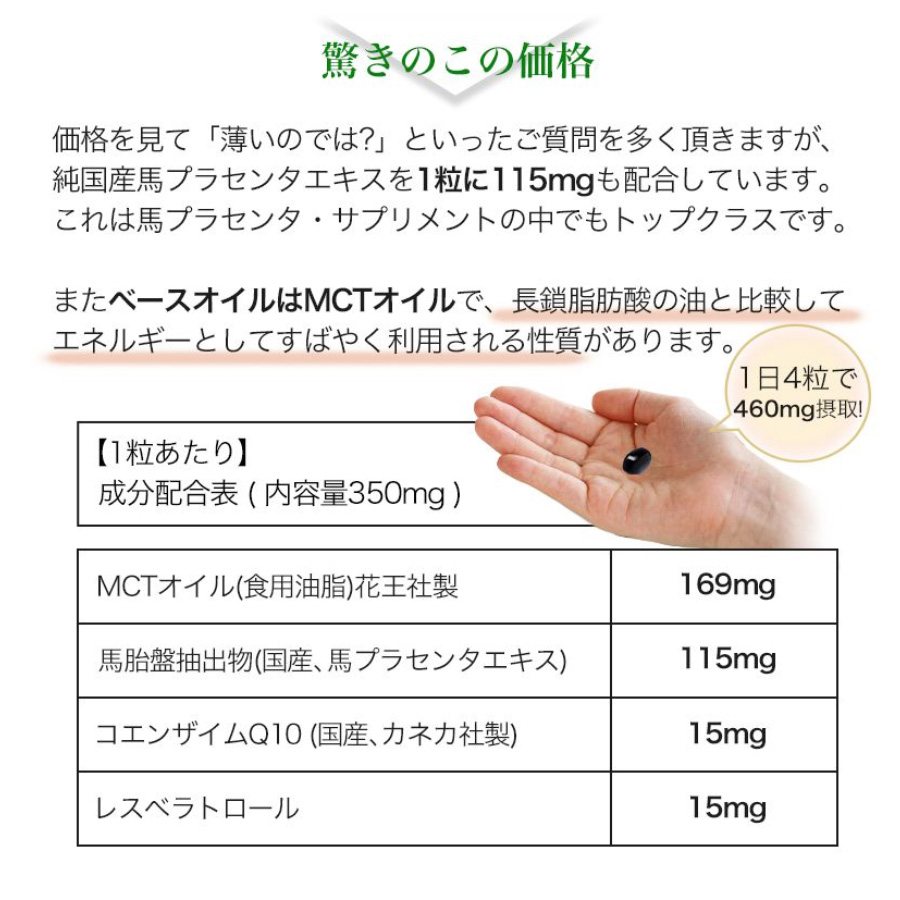 驚きのこの価格

価格を見て「薄いのでは?」といったご質問を多く頂きますが、純国産馬プラセンタエキスを1粒に115mgも配合しています。これは馬プラセンタ・サプリメントの中でもトップクラスです。

またベースオイルはMCTオイルで、長鎖脂肪酸の油と比較してエネルギーとしてすばやく利用される性質があります。

1日4粒で
460mg摂取!

【1粒あたり】
成分配合表 ( 内容量350mg )

| MCTオイル(食用油脂)花王社製 | 169mg |
|---|---|
| 馬胎盤抽出物(国産、馬プラセンタエキス) | 115mg |
| コエンザイムQ10 (国産、カネカ社製) | 15mg |
| レスベラトロール | 15mg |